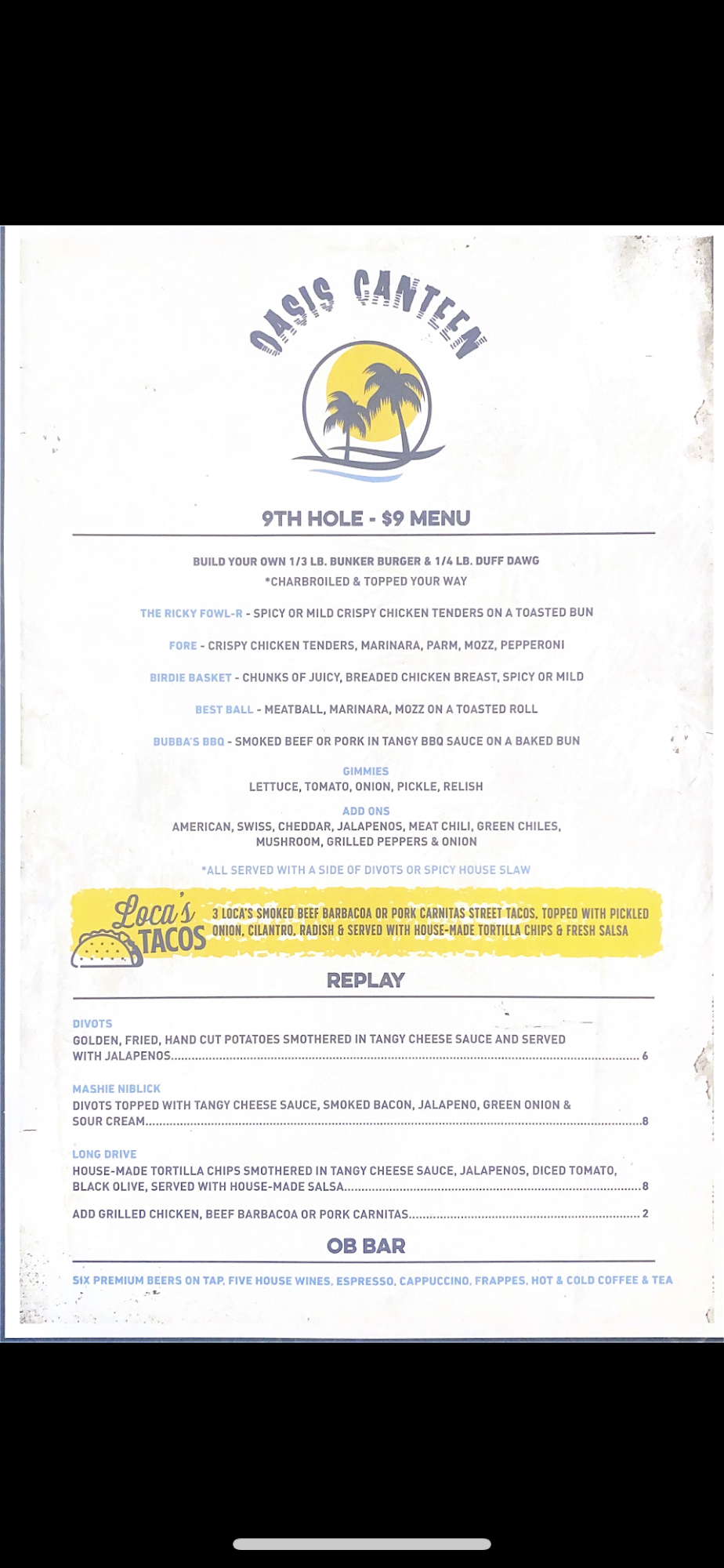 OASIS CANTEEN

9TH HOLE - $9 MENU

BUILD YOUR OWN 1/3 LB. BUNKER BURGER & 1/4 LB. DUFF DAWG
*CHARBROILED & TOPPED YOUR WAY

THE RICKY FOWL-R - SPICY OR MILD CRISPY CHICKEN TENDERS ON A TOASTED BUN

FORE - CRISPY CHICKEN TENDERS, MARINARA, PARM, MOZZ, PEPPERONI

BIRDIE BASKET - CHUNKS OF JUICY, BREADED CHICKEN BREAST, SPICY OR MILD

BEST BALL - MEATBALL, MARINARA, MOZZ ON A TOASTED ROLL

BUBBA'S BBQ - SMOKED BEEF OR PORK IN TANGY BBQ SAUCE ON A BAKED BUN

GIMMIES
LETTUCE, TOMATO, ONION, PICKLE, RELISH

ADD ONS
AMERICAN, SWISS, CHEDDAR, JALAPENOS, MEAT CHILI, GREEN CHILES, MUSHROOM, GRILLED PEPPERS & ONION

*ALL SERVED WITH A SIDE OF DIVOTS OR SPICY HOUSE SLAW

Loca's TACOS

3 LOCA'S SMOKED BEEF BARBACOA OR PORK CARNITAS STREET TACOS, TOPPED WITH PICKLED ONION, CILANTRO, RADISH & SERVED WITH HOUSE-MADE TORTILLA CHIPS & FRESH SALSA

REPLAY

DIVOTS
GOLDEN, FRIED, HAND CUT POTATOES SMOTHERED IN TANGY CHEESE SAUCE AND SERVED WITH JALAPENOS 6

MASHIE NIBLICK
DIVOTS TOPPED WITH TANGY CHEESE SAUCE, SMOKED BACON, JALAPENO, GREEN ONION & SOUR CREAM 8

LONG DRIVE
HOUSE-MADE TORTILLA CHIPS SMOTHERED IN TANGY CHEESE SAUCE, JALAPENOS, DICED TOMATO, BLACK OLIVE, SERVED WITH HOUSE-MADE SALSA 8

ADD GRILLED CHICKEN, BEEF BARBACOA OR PORK CARNITAS 2

OB BAR

SIX PREMIUM BEERS ON TAP, FIVE HOUSE WINES, ESPRESSO, CAPPUCCINO, FRAPPES, HOT & COLD COFFEE & TEA